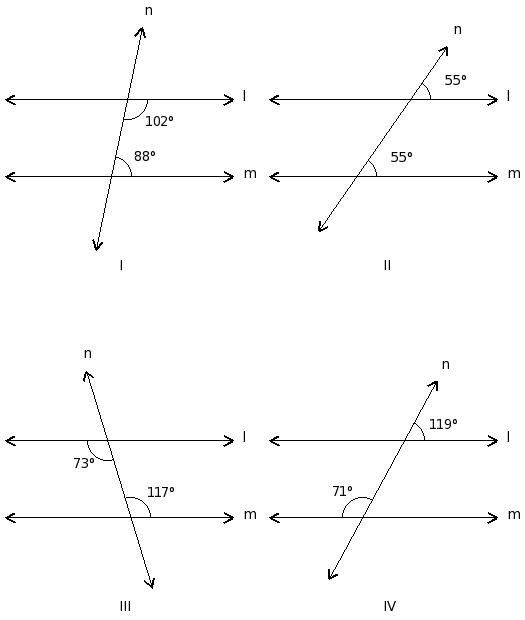 n
l
102°
88°
m
I

n
55°
l
55°
m
II

n
l
73°
117°
m
III

n
119°
l
71°
m
IV